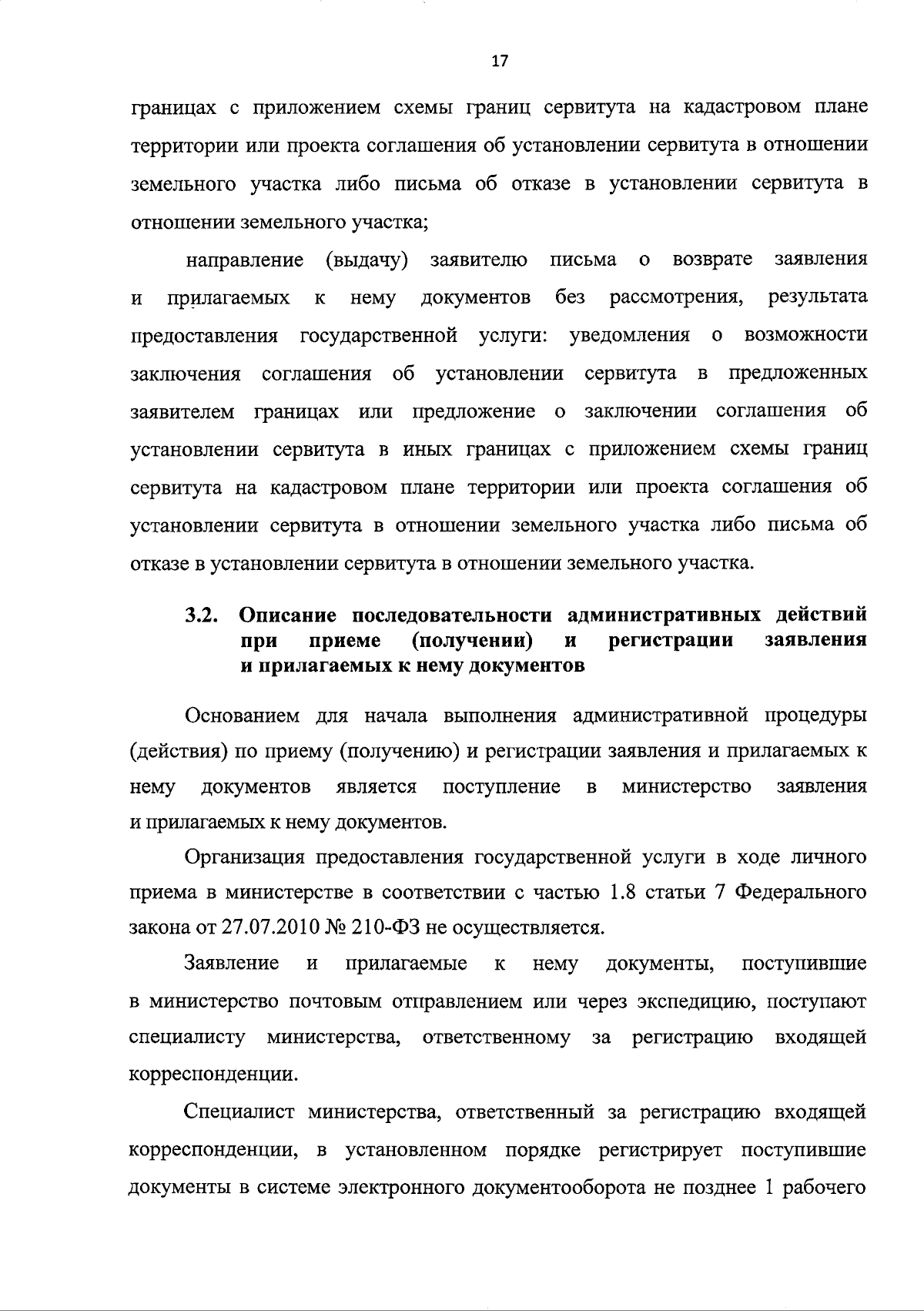 17

границах с приложением схемы границ сервитута на кадастровом плане территории или проекта соглашения об установлении сервитута в отношении земельного участка либо письма об отказе в установлении сервитута в отношении земельного участка;

направление (выдачу) заявителю письма о возврате заявления и прилагаемых к нему документов без рассмотрения, результата предоставления государственной услуги: уведомления о возможности заключения соглашения об установлении сервитута в предложенных заявителем границах или предложение о заключении соглашения об установлении сервитута в иных границах с приложением схемы границ сервитута на кадастровом плане территории или проекта соглашения об установлении сервитута в отношении земельного участка либо письма об отказе в установлении сервитута в отношении земельного участка.

3.2. Описание последовательности административных действий при приеме (получении) и регистрации заявления и прилагаемых к нему документов

Основанием для начала выполнения административной процедуры (действия) по приему (получению) и регистрации заявления и прилагаемых к нему документов является поступление в министерство заявления и прилагаемых к нему документов.

Организация предоставления государственной услуги в ходе личного приема в министерстве в соответствии с частью 1.8 статьи 7 Федерального закона от 27.07.2010 № 210-ФЗ не осуществляется.

Заявление и прилагаемые к нему документы, поступившие в министерство почтовым отправлением или через экспедицию, поступают специалисту министерства, ответственному за регистрацию входящей корреспонденции.

Специалист министерства, ответственный за регистрацию входящей корреспонденции, в установленном порядке регистрирует поступившие документы в системе электронного документооборота не позднее 1 рабочего